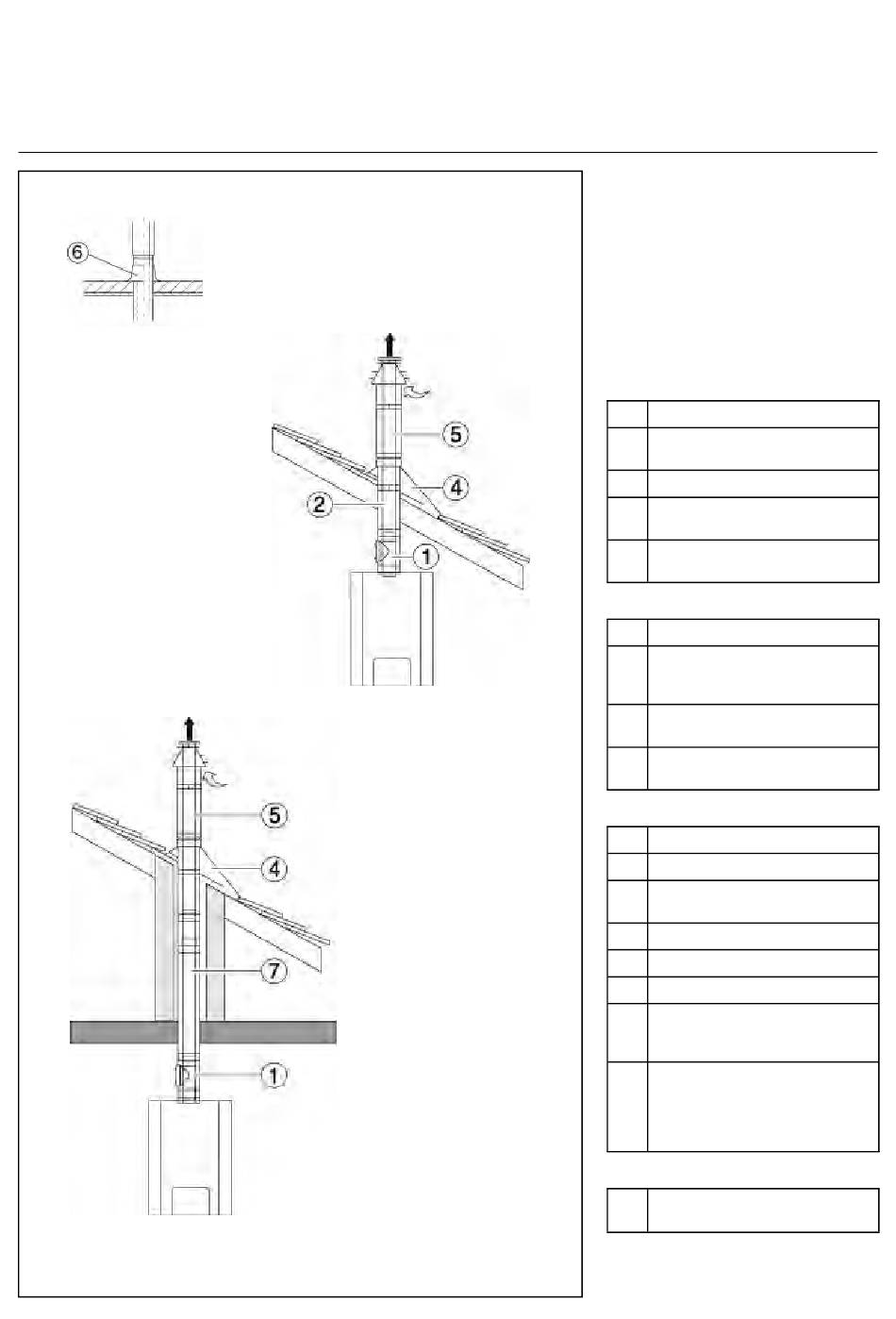 6

5

4

2

1

5

4

7

1